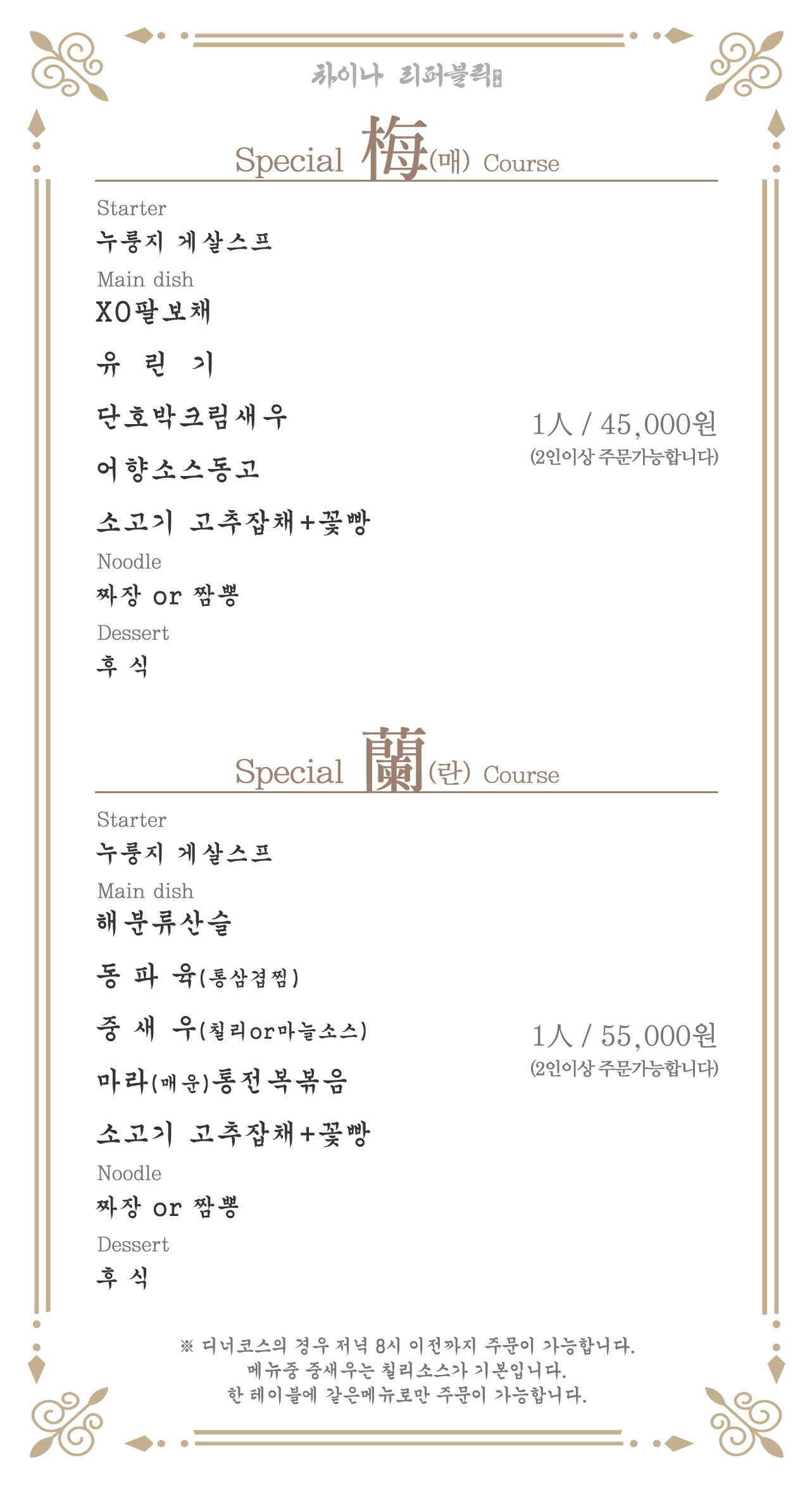 차이나 리퍼블릭

Special 梅(매) Course

Starter
누룽지 게살스프
Main dish
XO팔보채
유 린 기
단호박크림새우
어향소스동고
소고기 고추잡채+꽃빵
Noodle
짜장 or 짬뽕
Dessert
후 식

1人 / 45,000원
(2인이상 주문가능합니다)

Special 蘭(란) Course

Starter
누룽지 게살스프
Main dish
해분류산슬
동 파 육(통삼겹찜)
중 새 우(칠리or마늘소스)
마라(매운)통전복볶음
소고기 고추잡채+꽃빵
Noodle
짜장 or 짬뽕
Dessert
후 식

1人 / 55,000원
(2인이상 주문가능합니다)

※ 디너코스의 경우 저녁 8시 이전까지 주문이 가능합니다.
메뉴중 중새우는 칠리소스가 기본입니다.
한 테이블에 같은메뉴로만 주문이 가능합니다.